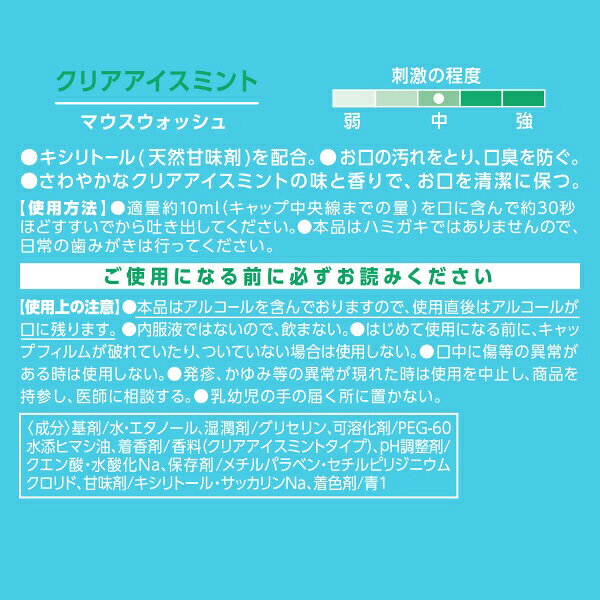 クリアアイスミント

マウスウォッシュ

刺激の程度

弱 中 強

●キシリトール(天然甘味剤)を配合。●お口の汚れをとり、口臭を防ぐ。●さわやかなクリアアイスミントの味と香りで、お口を清潔に保つ。

【使用方法】●適量約10ml(キャップ中央線までの量)を口に含んで約30秒ほどすすいでから吐き出してください。●本品はハミガキではありませんので、日常の歯みがきは行ってください。

ご使用になる前に必ずお読みください

【使用上の注意】●本品はアルコールを含んでおりますので、使用直後はアルコールが口に残ります。●内服液ではないので、飲まない。●はじめて使用になる前に、キャップフィルムが破れていたり、ついていない場合は使用しない。●口中に傷等の異常がある時は使用しない。●発疹、かゆみ等の異常が現れた時は使用を中止し、商品を持参し、医師に相談する。●乳幼児の手の届く所に置かない。

〈成分〉基剤/水・エタノール、湿潤剤/グリセリン、可溶化剤/PEG-60水添ヒマシ油、着香剤/香料(クリアアイスミントタイプ)、pH調整剤/クエン酸・水酸化Na、保存剤/メチルパラベン・セチルピリジニウムクロリド、甘味剤/キシリトール・サッカリンNa、着色剤/青1